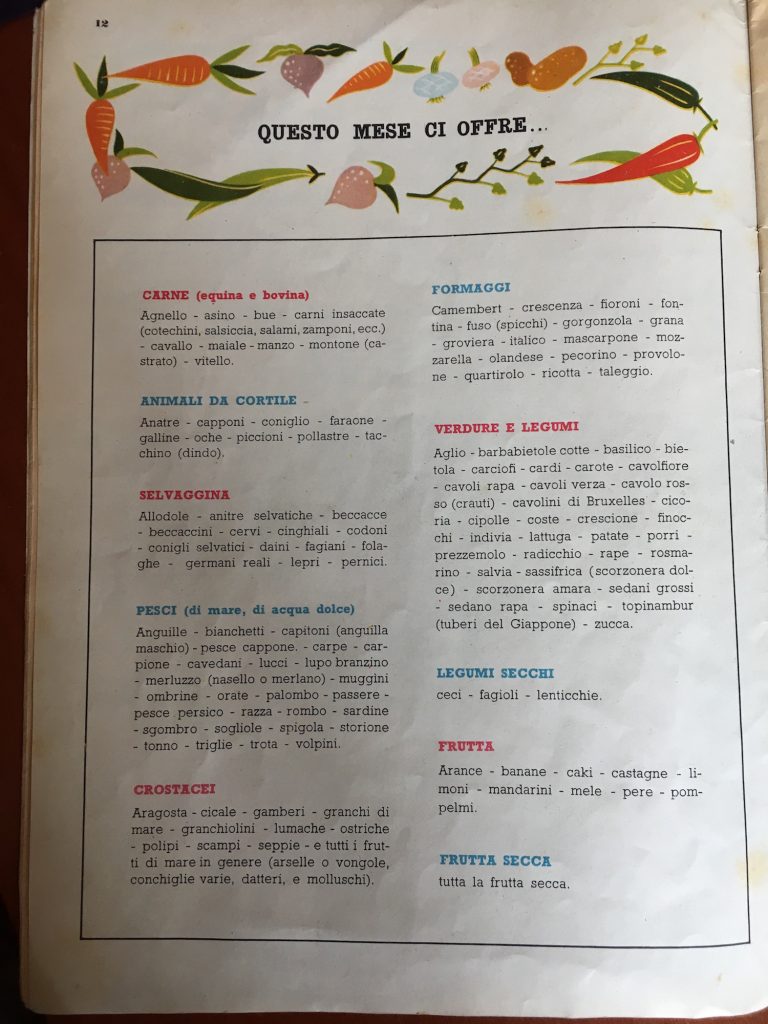 12

QUESTO MESE CI OFFRE...

CARNE (equina e bovina)
Agnello - asino - bue - carni insaccate (cotechini, salsiccia, salami, zamponi, ecc.) - cavallo - maiale - manzo - montone (castrato) - vitello.

ANIMALI DA CORTILE
Anatre - capponi - coniglio - faraone - galline - oche - piccioni - pollastre - tacchino (dindo).

SELVAGGINA
Allodole - anitre selvatiche - beccacce - beccaccini - cervi - cinghiali - codoni - conigli selvatici - daini - fagiani - folaghe - germani reali - lepri - pernici.

PESCI (di mare, di acqua dolce)
Anguille - bianchetti - capitoni (anguilla maschio) - pesce cappone. - carpe - carpione - cavedani - lucci - lupo branzino - merluzzo (nasello o merlano) - muggini - ombrine - orate - palombo - passere - pesce persico - razza - rombo - sardine - sgombro - sogliole - spigola - storione - tonno - triglie - trota - volpini.

CROSTACEI
Aragosta - cicale - gamberi - granchi di mare - granchiolini - lumache - ostriche - polipi - scampi - seppie - e tutti i frutti di mare in genere (arselle o vongole, conchiglie varie, datteri, e molluschi).

FORMAGGI
Camembert - crescenza - fioroni - fontina - fuso (spicchi) - gorgonzola - grana - groviera - italico - mascarpone - mozzarella - olandese - pecorino - provolone - quartirolo - ricotta - taleggio.

VERDURE E LEGUMI
Aglio - barbabietole cotte - basilico - bietola - carciofi - cardi - carote - cavolfiore - cavoli rapa - cavoli verza - cavolo rosso (crauti) - cavolini di Bruxelles - cicoria - cipolle - coste - crescione - finocchi - indivia - lattuga - patate - porri - prezzemolo - radicchio - rape - rosmarino - salvia - sassifrica (scorzonera dolce) - scorzonera amara - sedani grossi - sedano rapa - spinaci - topinambur (tuberi del Giappone) - zucca.

LEGUMI SECCHI
ceci - fagioli - lenticchie.

FRUTTA
Arance - banane - caki - castagne - limoni - mandarini - mele - pere - pompelmi.

FRUTTA SECCA
tutta la frutta secca.